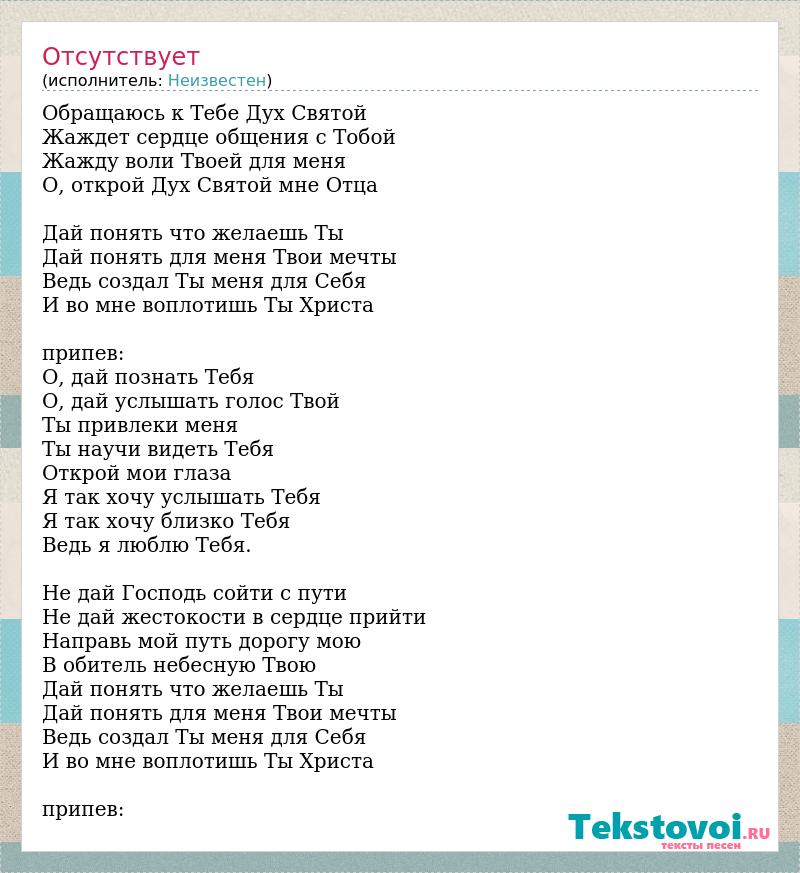 Отсутствует
(исполнитель: Неизвестен)

Обращаюсь к Тебе Дух Святой
Жаждет сердце общения с Тобой
Жажду воли Твоей для меня
О, открой Дух Святой мне Отца

Дай понять что желаешь Ты
Дай понять для меня Твои мечты
Ведь создал Ты меня для Себя
И во мне воплотишь Ты Христа

припев:
О, дай познать Тебя
О, дай услышать голос Твой
Ты привлеки меня
Ты научи видеть Тебя
Открой мои глаза
Я так хочу услышать Тебя
Я так хочу близко Тебя
Ведь я люблю Тебя.

Не дай Господь сойти с пути
Не дай жестокости в сердце прийти
Направь мой путь дорогу мою
В обитель небесную Твою
Дай понять что желаешь Ты
Дай понять для меня Твои мечты
Ведь создал Ты меня для Себя
И во мне воплотишь Ты Христа

припев:

Tekstovoi.ru
тексты песен